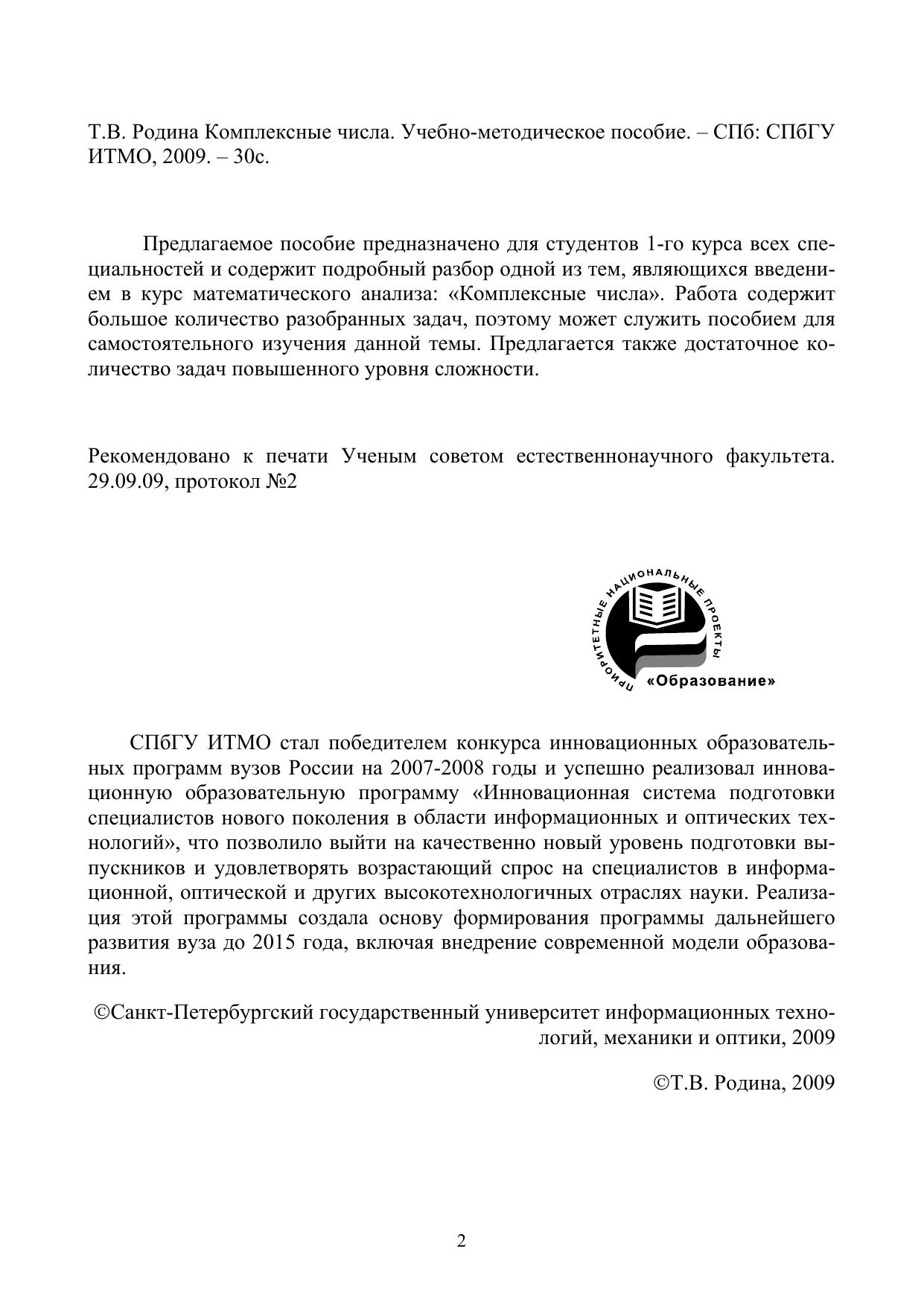 Т.В. Родина Комплексные числа. Учебно-методическое пособие. – СПб: СПбГУ ИТМО, 2009. – 30с.

Предлагаемое пособие предназначено для студентов 1-го курса всех специальностей и содержит подробный разбор одной из тем, являющихся введением в курс математического анализа: «Комплексные числа». Работа содержит большое количество разобранных задач, поэтому может служить пособием для самостоятельного изучения данной темы. Предлагается также достаточное количество задач повышенного уровня сложности.

Рекомендовано к печати Ученым советом естественнонаучного факультета. 29.09.09, протокол №2

ПРИОРИТЕТНЫЕ НАЦИОНАЛЬНЫЕ ПРОЕКТЫ
«Образование»

СПбГУ ИТМО стал победителем конкурса инновационных образовательных программ вузов России на 2007-2008 годы и успешно реализовал инновационную образовательную программу «Инновационная система подготовки специалистов нового поколения в области информационных и оптических технологий», что позволило выйти на качественно новый уровень подготовки выпускников и удовлетворять возрастающий спрос на специалистов в информационной, оптической и других высокотехнологичных отраслях науки. Реализация этой программы создала основу формирования программы дальнейшего развития вуза до 2015 года, включая внедрение современной модели образования.

©Санкт-Петербургский государственный университет информационных технологий, механики и оптики, 2009

©Т.В. Родина, 2009

2